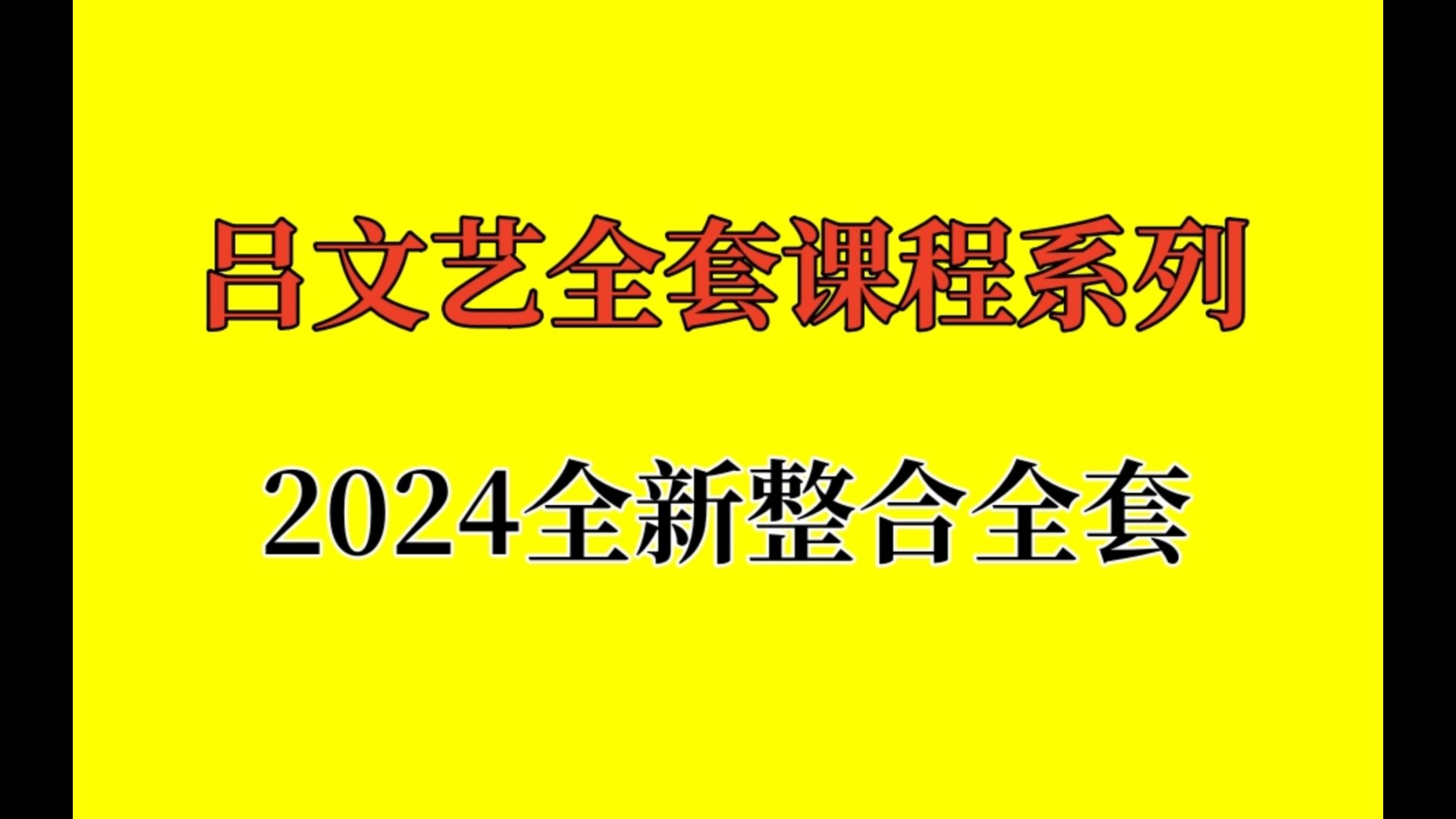 吕文艺全套课程系列

2024全新整合全套